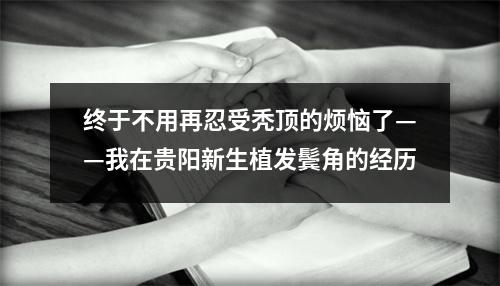 终于不用再忍受秃顶的烦恼了——我在贵阳新生植发鬓角的经历